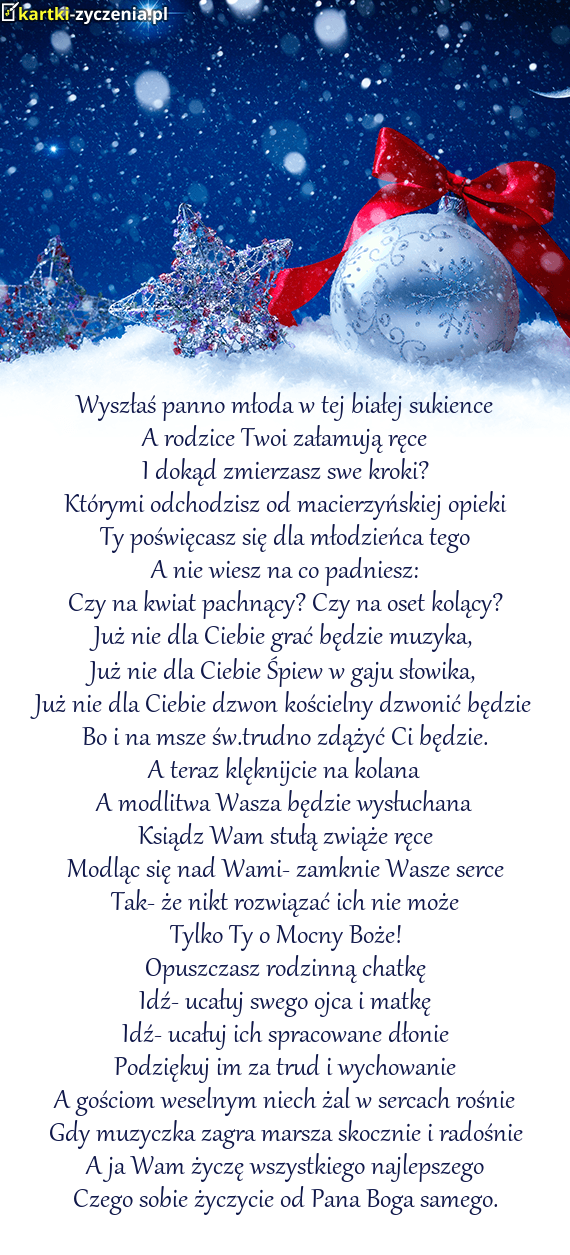 kartki-zyczenia.pl

Wyszłaś panno młoda w tej białej sukience
A rodzice Twoi załamują ręce
I dokąd zmierzasz swe kroki?
Którymi odchodzisz od macierzyńskiej opieki
Ty poświęcasz się dla młodzieńca tego
A nie wiesz na co padniesz:
Czy na kwiat pachnący? Czy na oset kolący?
Już nie dla Ciebie grać będzie muzyka,
Już nie dla Ciebie Śpiew w gaju słowika,
Już nie dla Ciebie dzwon kościelny dzwonić będzie
Bo i na msze św.trudno zdążyć Ci będzie.
A teraz klęknijcie na kolana
A modlitwa Wasza będzie wysłuchana
Ksiądz Wam stułą zwiąże ręce
Modląc się nad Wami- zamknie Wasze serce
Tak- że nikt rozwiązać ich nie może
Tylko Ty o Mocny Boże!
Opuszczasz rodzinną chatkę
Idź- ucałuj swego ojca i matkę
Idź- ucałuj ich spracowane dłonie
Podziękuj im za trud i wychowanie
A gościom weselnym niech żal w sercach rośnie
Gdy muzyczka zagra marsza skocznie i radośnie
A ja Wam życzę wszystkiego najlepszego
Czego sobie życzycie od Pana Boga samego.